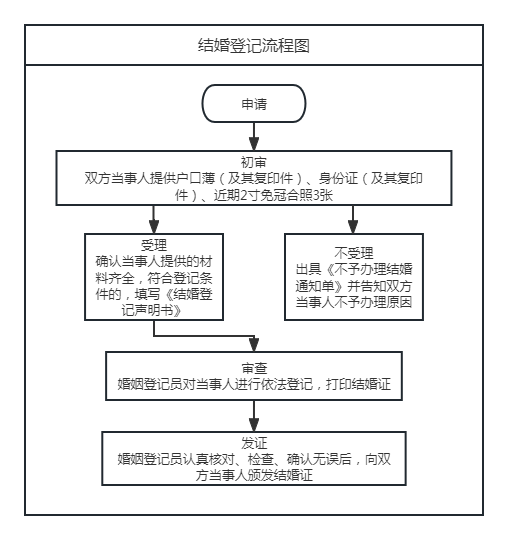 结婚登记流程图

申请

初审
双方当事人提供户口薄（及其复印件）、身份证（及其复印件）、近期2寸免冠合照3张

受理
确认当事人提供的材料齐全，符合登记条件的，填写《结婚登记声明书》

不受理
出具《不予办理结婚通知单》并告知双方当事人不予办理原因

审查
婚姻登记员对当事人进行依法登记，打印结婚证

发证
婚姻登记员认真核对、检查、确认无误后，向双方当事人颁发结婚证